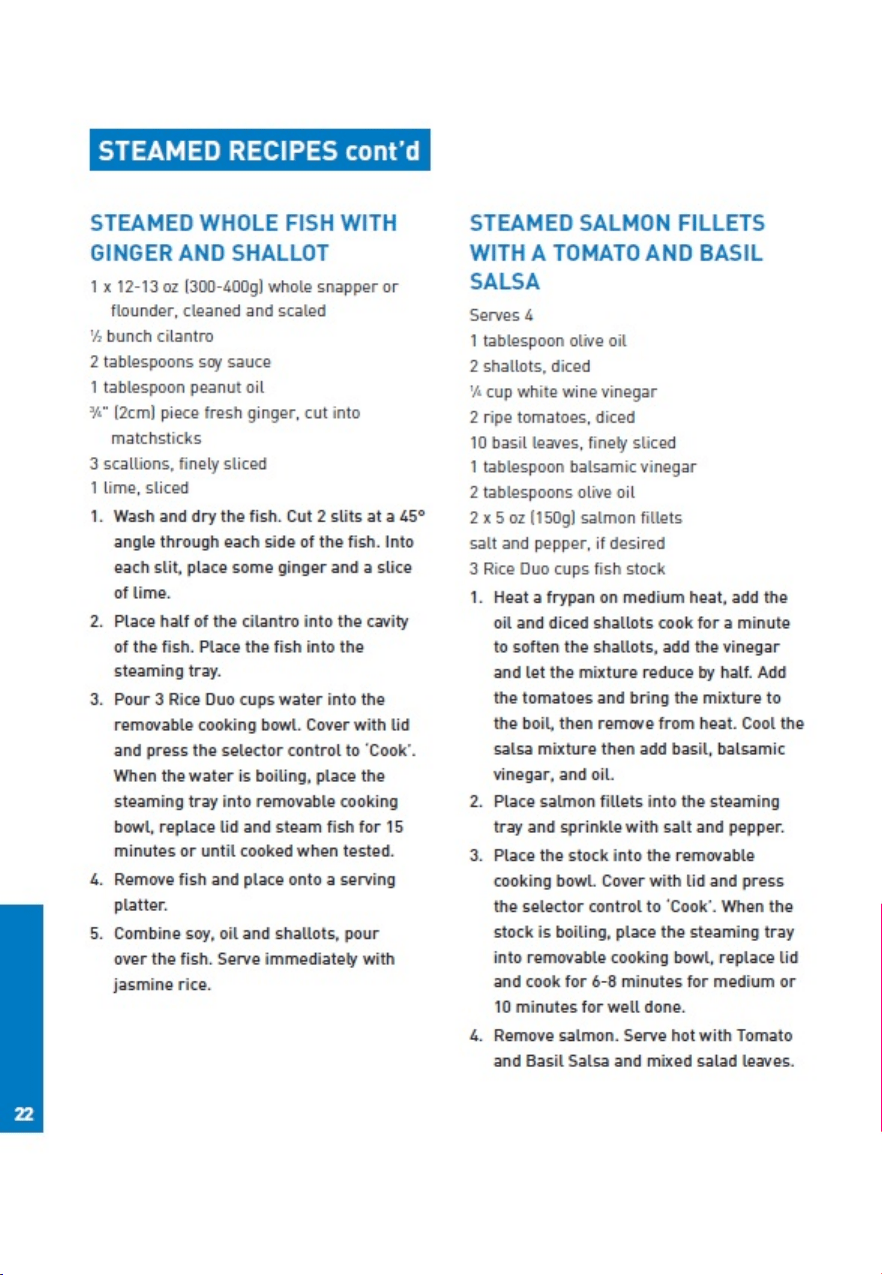 STEAMED RECIPES cont'd

STEAMED WHOLE FISH WITH GINGER AND SHALLOT

1 x 12-13 oz (300-400g) whole snapper or flounder, cleaned and scaled
½ bunch cilantro
2 tablespoons soy sauce
1 tablespoon peanut oil
¾" (2cm) piece fresh ginger, cut into matchsticks
3 scallions, finely sliced
1 lime, sliced

1. Wash and dry the fish. Cut 2 slits at a 45° angle through each side of the fish. Into each slit, place some ginger and a slice of lime.
2. Place half of the cilantro into the cavity of the fish. Place the fish into the steaming tray.
3. Pour 3 Rice Duo cups water into the removable cooking bowl. Cover with lid and press the selector control to 'Cook'. When the water is boiling, place the steaming tray into removable cooking bowl, replace lid and steam fish for 15 minutes or until cooked when tested.
4. Remove fish and place onto a serving platter.
5. Combine soy, oil and shallots, pour over the fish. Serve immediately with jasmine rice.

STEAMED SALMON FILLETS WITH A TOMATO AND BASIL SALSA

Serves 4
1 tablespoon olive oil
2 shallots, diced
¼ cup white wine vinegar
2 ripe tomatoes, diced
10 basil leaves, finely sliced
1 tablespoon balsamic vinegar
2 tablespoons olive oil
2 x 5 oz (150g) salmon fillets
salt and pepper, if desired
3 Rice Duo cups fish stock

1. Heat a frypan on medium heat, add the oil and diced shallots cook for a minute to soften the shallots, add the vinegar and let the mixture reduce by half. Add the tomatoes and bring the mixture to the boil, then remove from heat. Cool the salsa mixture then add basil, balsamic vinegar, and oil.
2. Place salmon fillets into the steaming tray and sprinkle with salt and pepper.
3. Place the stock into the removable cooking bowl. Cover with lid and press the selector control to 'Cook'. When the stock is boiling, place the steaming tray into removable cooking bowl, replace lid and cook for 6-8 minutes for medium or 10 minutes for well done.
4. Remove salmon. Serve hot with Tomato and Basil Salsa and mixed salad leaves.

22